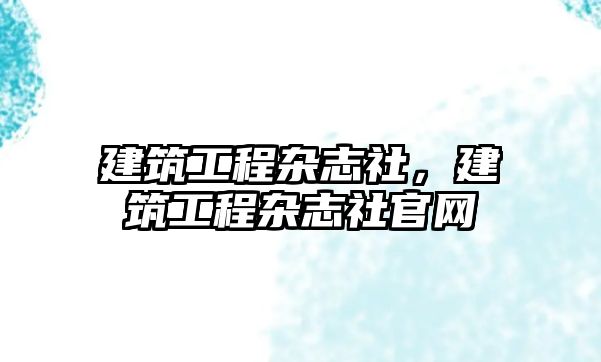 建筑工程杂志社，建筑工程杂志社官网